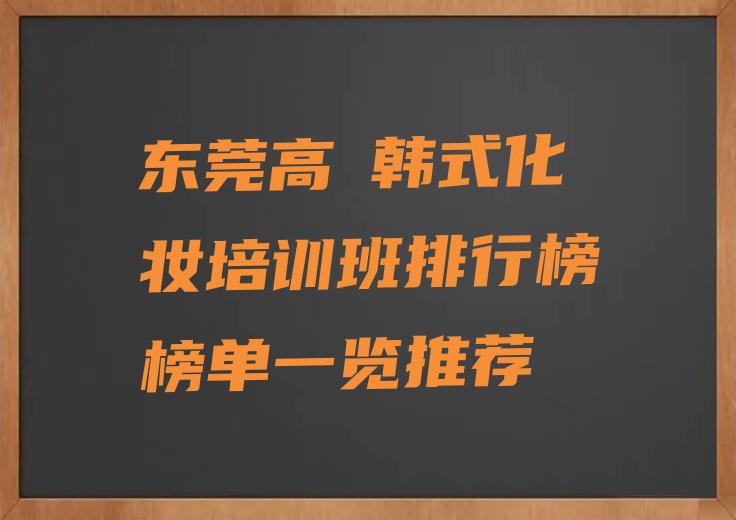 东莞高 韩式化妆培训班排行榜榜单一览推荐